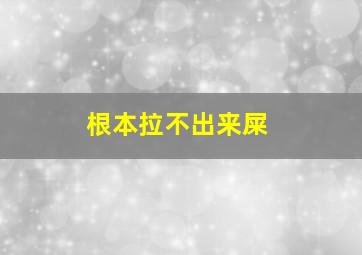 根本拉不出来屎